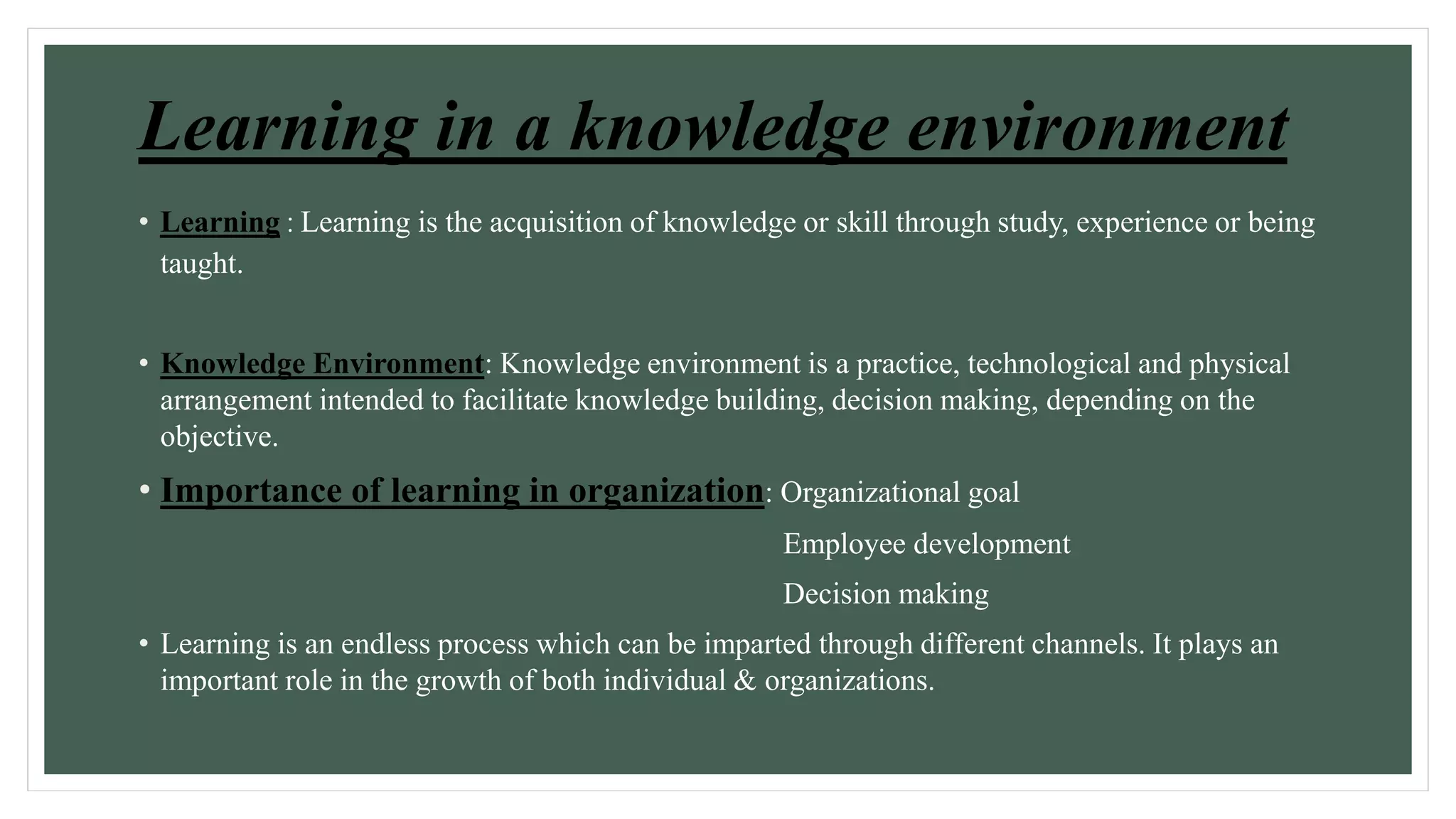 Learning in a knowledge environment

• Learning : Learning is the acquisition of knowledge or skill through study, experience or being taught.

• Knowledge Environment: Knowledge environment is a practice, technological and physical arrangement intended to facilitate knowledge building, decision making, depending on the objective.

• Importance of learning in organization: Organizational goal
Employee development
Decision making

• Learning is an endless process which can be imparted through different channels. It plays an important role in the growth of both individual & organizations.